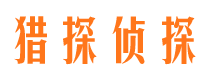 猎探侦探